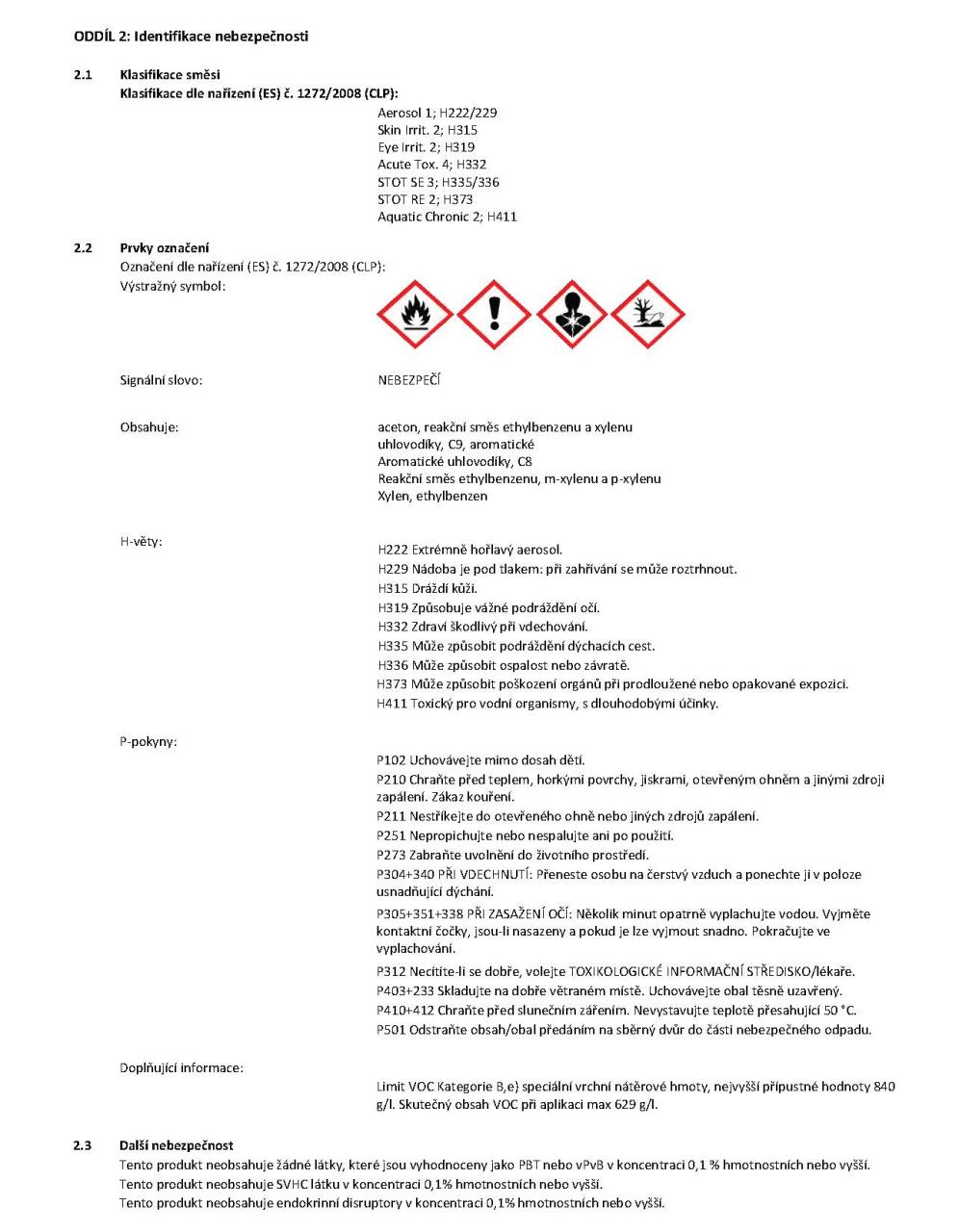 ODDÍL 2: Identifikace nebezpečnosti

2.1 Klasifikace směsi
Klasifikace dle nařízení (ES) č. 1272/2008 (CLP):

Aerosol 1; H222/229
Skin Irrit. 2; H315
Eye Irrit. 2; H319
Acute Tox. 4; H332
STOT SE 3; H335/336
STOT RE 2; H373
Aquatic Chronic 2; H411

2.2 Prvky označení
Označení dle nařízení (ES) č. 1272/2008 (CLP):
Výstražný symbol:

Signální slovo: NEBEZPEČÍ

Obsahuje: aceton, reakční směs ethylbenzenu a xylenu
uhlovodíky, C9, aromatické
Aromatické uhlovodíky, C8
Reakční směs ethylbenzenu, m-xylenu a p-xylenu
Xylen, ethylbenzen

H-věty:

H222 Extrémně hořlavý aerosol.
H229 Nádoba je pod tlakem: při zahřívání se může roztrhnout.
H315 Dráždí kůži.
H319 Způsobuje vážné podráždění očí.
H332 Zdraví škodlivý při vdechování.
H335 Může způsobit podráždění dýchacích cest.
H336 Může způsobit ospalost nebo závratě.
H373 Může způsobit poškození orgánů při prodloužené nebo opakované expozici.
H411 Toxický pro vodní organismy, s dlouhodobými účinky.

P-pokyny:

P102 Uchovávejte mimo dosah dětí.
P210 Chraňte před teplem, horkými povrchy, jiskrami, otevřeným ohněm a jinými zdroji zapálení. Zákaz kouření.
P211 Nestříkejte do otevřeného ohně nebo jiných zdrojů zapálení.
P251 Nepropichujte nebo nespalujte ani po použití.
P273 Zabraňte uvolnění do životního prostředí.
P304+340 PŘI VDECHNUTÍ: Přeneste osobu na čerstvý vzduch a ponechte ji v poloze usnadňující dýchání.
P305+351+338 PŘI ZASAŽENÍ OČÍ: Několik minut opatrně vyplachujte vodou. Vyjměte kontaktní čočky, jsou-li nasazeny a pokud je lze vyjmout snadno. Pokračujte ve vyplachování.
P312 Necítíte-li se dobře, volejte TOXIKOLOGICKÉ INFORMAČNÍ STŘEDISKO/lékaře.
P403+233 Skladujte na dobře větraném místě. Uchovávejte obal těsně uzavřený.
P410+412 Chraňte před slunečním zářením. Nevystavujte teplotě přesahující 50 °C.
P501 Odstraňte obsah/obal předáním na sběrný dvůr do části nebezpečného odpadu.

Doplňující informace:

Limit VOC Kategorie B,e) speciální vrchní nátěrové hmoty, nejvyšší přípustné hodnoty 840 g/l. Skutečný obsah VOC při aplikaci max 629 g/l.

2.3 Další nebezpečnost
Tento produkt neobsahuje žádné látky, které jsou vyhodnoceny jako PBT nebo vPvB v koncentraci 0,1 % hmotnostních nebo vyšší.
Tento produkt neobsahuje SVHC látku v koncentraci 0,1% hmotnostních nebo vyšší.
Tento produkt neobsahuje endokrinní disruptory v koncentraci 0,1% hmotnostních nebo vyšší.